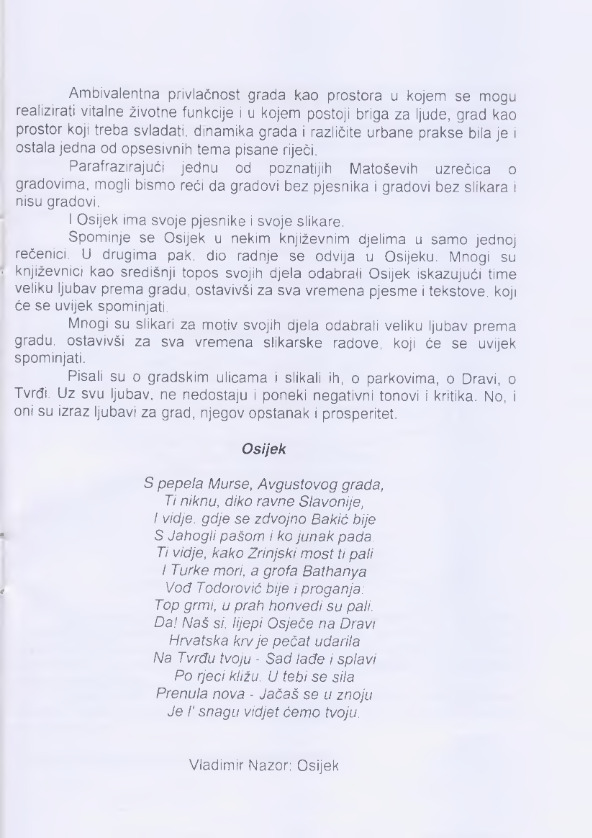 Ambivalentna privlačnost grada kao prostora u kojem se mogu realizirati vitalne životne funkcije i u kojem postoji briga za ljude, grad kao prostor koji treba svladati, dinamika grada i različite urbane prakse bila je i ostala jedna od opsesivnih tema pisane riječi.

Parafrazirajući jednu od poznatijih Matoševih uzrečica o gradovima, mogli bismo reći da gradovi bez pjesnika i gradovi bez slikara i nisu gradovi.

I Osijek ima svoje pjesnike i svoje slikare.

Spominje se Osijek u nekim književnim djelima u samo jednoj rečenici. U drugima pak, dio radnje se odvija u Osijeku. Mnogi su književnici kao središnji topos svojih djela odabrali Osijek iskazujući time veliku ljubav prema gradu, ostavivši za sva vremena pjesme i tekstove, koji će se uvijek spominjati.

Mnogi su slikari za motiv svojih djela odabrali veliku ljubav prema gradu, ostavivši za sva vremena slikarske radove, koji će se uvijek spominjati.

Pisali su o gradskim ulicama i slikali ih, o parkovima, o Dravi, o Tvrđi. Uz svu ljubav, ne nedostaju i poneki negativni tonovi i kritika. No, i oni su izraz ljubavi za grad, njegov opstanak i prosperitet.

Osijek

S pepela Murse, Avgustovog grada,
Ti niknu, diko ravne Slavonije,
I vidje, gdje se zdvojno Bakić bije
S Jahogli pašom i ko junak pada
Ti vidje, kako Zrinjski most ti pali
I Turke mori, a grofa Bathanya
Vođ Todorović bije i proganja.
Top grmi, u prah honvedi su pali.
Da! Naš si, lijepi Osječe na Dravi
Hrvatska krv je pečat udarila
Na Tvrđu tvoju - Sad lađe i splavi
Po rjeci kližu. U tebi se sila
Prenula nova - Jačaš se u znoju
Je l' snagu vidjet ćemo tvoju.

Vladimir Nazor: Osijek